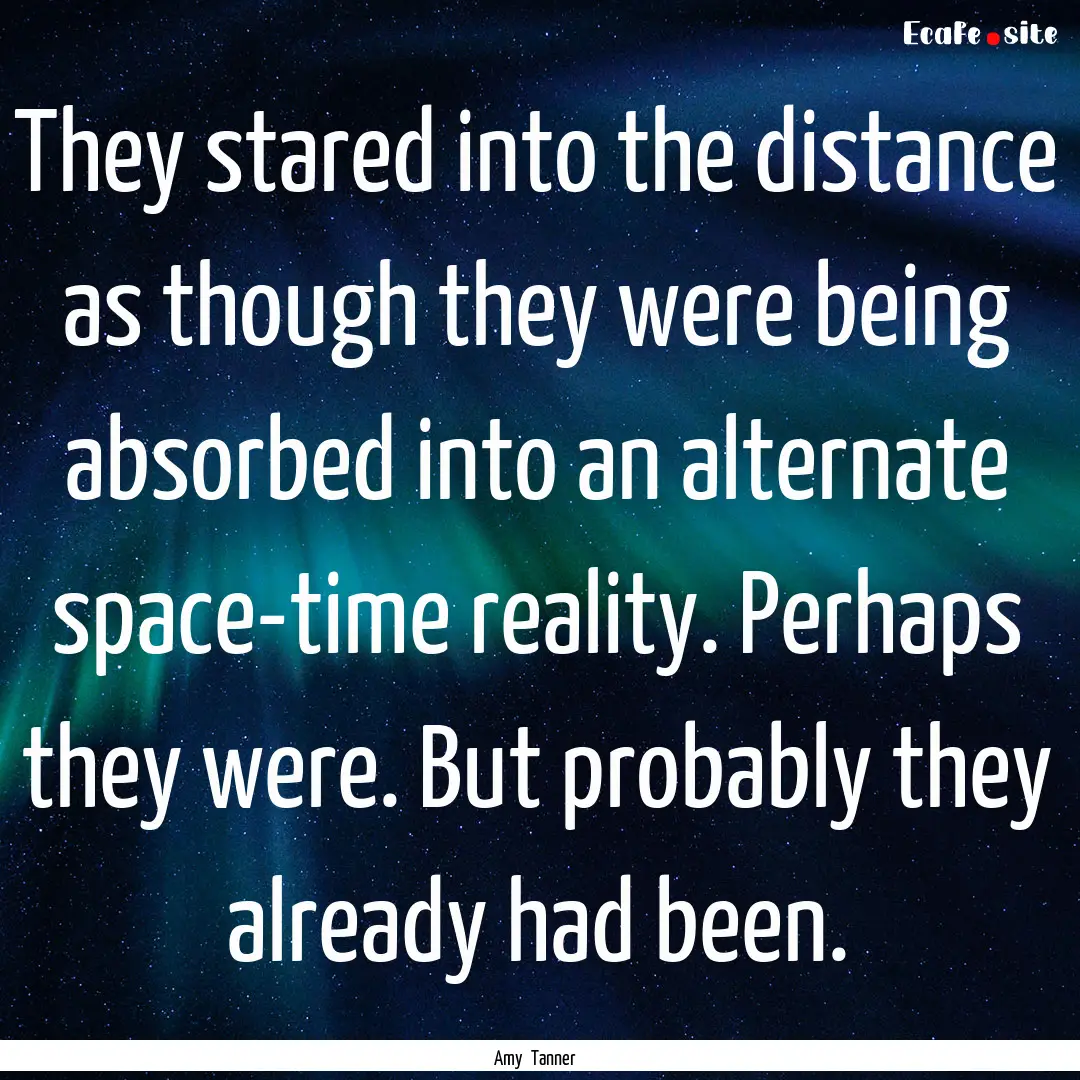 EcaFe.site

They stared into the distance as though they were being absorbed into an alternate space-time reality. Perhaps they were. But probably they already had been.

Amy Tanner